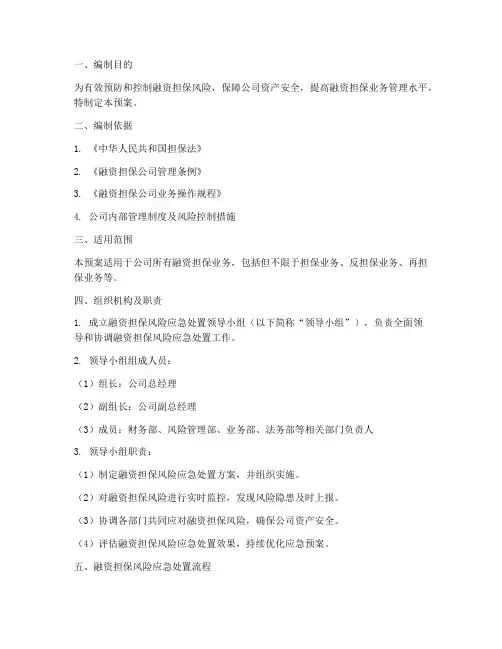 一、编制目的

为有效预防和控制融资担保风险，保障公司资产安全，提高融资担保业务管理水平，特制定本预案。

二、编制依据

1. 《中华人民共和国担保法》

2. 《融资担保公司管理条例》

3. 《融资担保公司业务操作规程》

4. 公司内部管理制度及风险控制措施

三、适用范围

本预案适用于公司所有融资担保业务，包括但不限于担保业务、反担保业务、再担保业务等。

四、组织机构及职责

1. 成立融资担保风险应急处置领导小组（以下简称“领导小组”），负责全面领导和协调融资担保风险应急处置工作。

2. 领导小组组成人员：

（1）组长：公司总经理

（2）副组长：公司副总经理

（3）成员：财务部、风险管理部、业务部、法务部等相关部门负责人

3. 领导小组职责：

（1）制定融资担保风险应急处置方案，并组织实施。

（2）对融资担保风险进行实时监控，发现风险隐患及时上报。

（3）协调各部门共同应对融资担保风险，确保公司资产安全。

（4）评估融资担保风险应急处置效果，持续优化应急预案。

五、融资担保风险应急处置流程